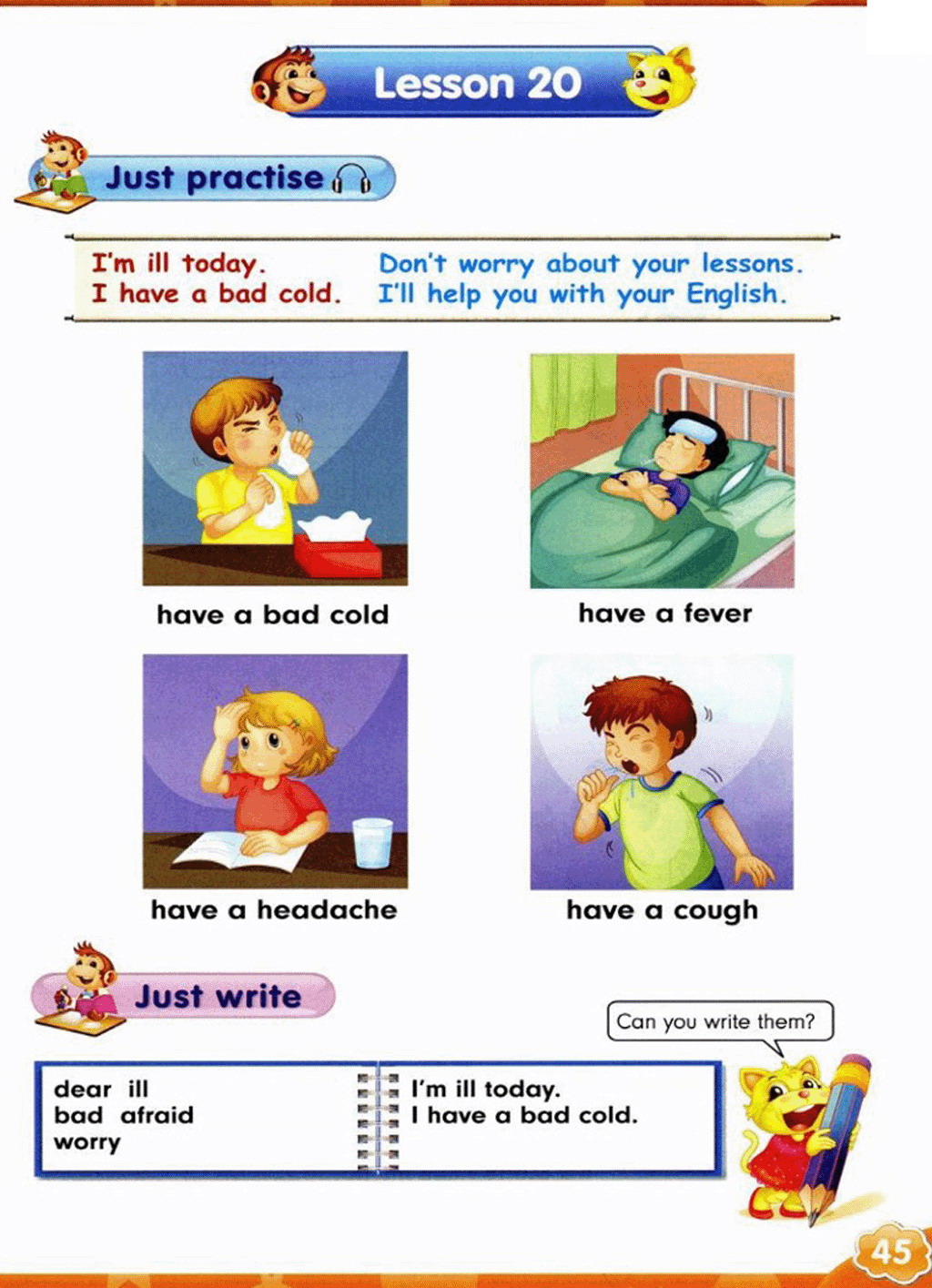 Lesson 20

Just practise

I'm ill today.
I have a bad cold.

Don't worry about your lessons.
I'll help you with your English.

have a bad cold

have a fever

have a headache

have a cough

Just write

Can you write them?

dear ill
bad afraid
worry

I'm ill today.
I have a bad cold.

45